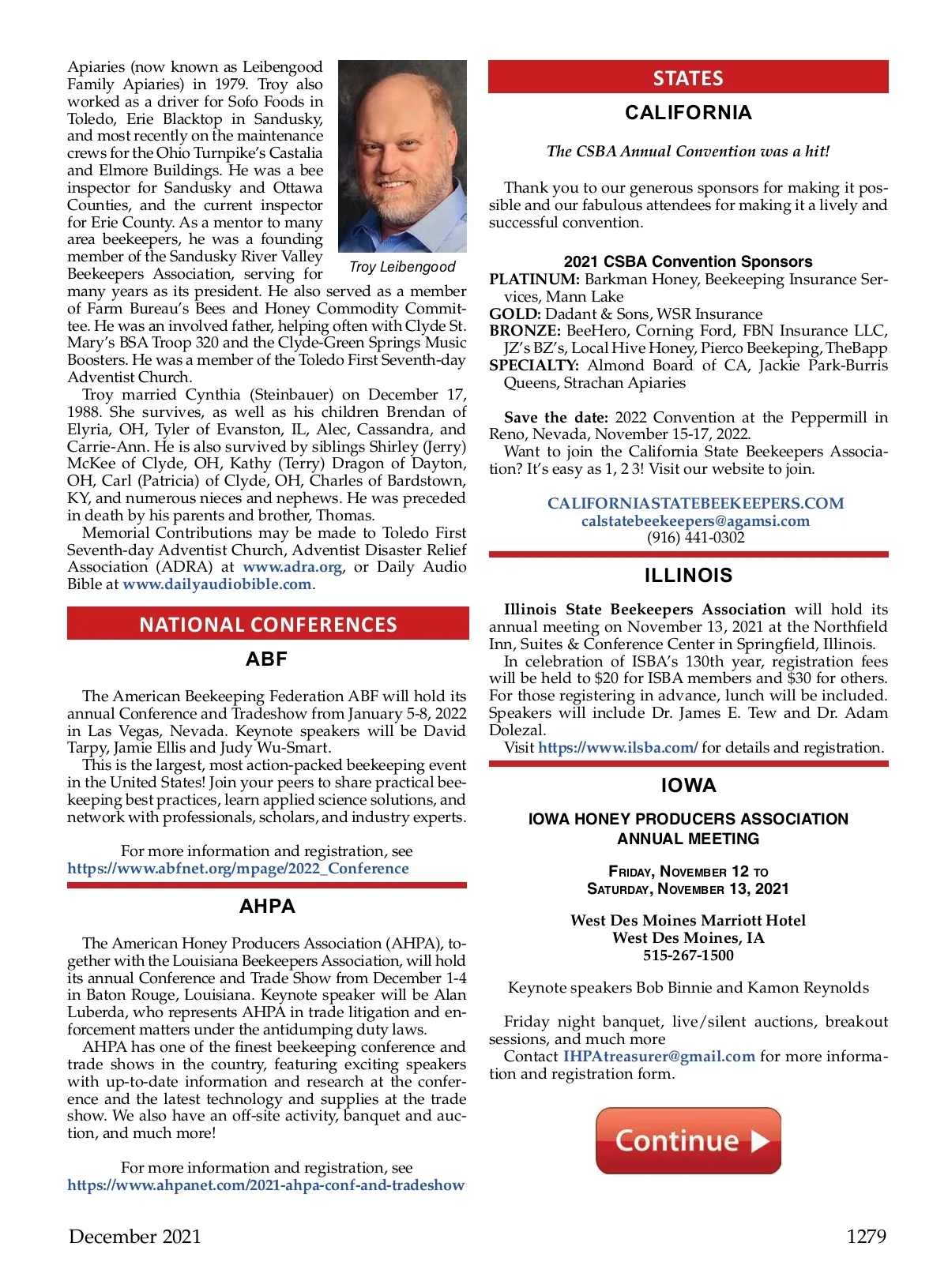 Apiaries (now known as Leibengood Family Apiaries) in 1979. Troy also worked as a driver for Sofo Foods in Toledo, Erie Blacktop in Sandusky, and most recently on the maintenance crews for the Ohio Turnpike's Castalia and Elmore Buildings. He was a bee inspector for Sandusky and Ottawa Counties, and the current inspector for Erie County. As a mentor to many area beekeepers, he was a founding member of the Sandusky River Valley Beekeepers Association, serving for many years as its president. He also served as a member of Farm Bureau's Bees and Honey Commodity Committee. He was an involved father, helping often with Clyde St. Mary's BSA Troop 320 and the Clyde-Green Springs Music Boosters. He was a member of the Toledo First Seventh-day Adventist Church.

Troy Leibengood

Troy married Cynthia (Steinbauer) on December 17, 1988. She survives, as well as his children Brendan of Elyria, OH, Tyler of Evanston, IL, Alec, Cassandra, and Carrie-Ann. He is also survived by siblings Shirley (Jerry) McKee of Clyde, OH, Kathy (Terry) Dragon of Dayton, OH, Carl (Patricia) of Clyde, OH, Charles of Bardstown, KY, and numerous nieces and nephews. He was preceded in death by his parents and brother, Thomas.

Memorial Contributions may be made to Toledo First Seventh-day Adventist Church, Adventist Disaster Relief Association (ADRA) at www.adra.org, or Daily Audio Bible at www.dailyaudiobible.com.

NATIONAL CONFERENCES

ABF

The American Beekeeping Federation ABF will hold its annual Conference and Tradeshow from January 5-8, 2022 in Las Vegas, Nevada. Keynote speakers will be David Tarpy, Jamie Ellis and Judy Wu-Smart.

This is the largest, most action-packed beekeeping event in the United States! Join your peers to share practical beekeeping best practices, learn applied science solutions, and network with professionals, scholars, and industry experts.

For more information and registration, see https://www.abfnet.org/mpage/2022_Conference

AHPA

The American Honey Producers Association (AHPA), together with the Louisiana Beekeepers Association, will hold its annual Conference and Trade Show from December 1-4 in Baton Rouge, Louisiana. Keynote speaker will be Alan Luberda, who represents AHPA in trade litigation and enforcement matters under the antidumping duty laws.

AHPA has one of the finest beekeeping conference and trade shows in the country, featuring exciting speakers with up-to-date information and research at the conference and the latest technology and supplies at the trade show. We also have an off-site activity, banquet and auction, and much more!

For more information and registration, see https://www.ahpanet.com/2021-ahpa-conf-and-tradeshow

STATES

CALIFORNIA

The CSBA Annual Convention was a hit!

Thank you to our generous sponsors for making it possible and our fabulous attendees for making it a lively and successful convention.

2021 CSBA Convention Sponsors
PLATINUM: Barkman Honey, Beekeeping Insurance Services, Mann Lake
GOLD: Dadant & Sons, WSR Insurance
BRONZE: BeeHero, Corning Ford, FBN Insurance LLC, JZ's BZ's, Local Hive Honey, Pierco Beekeping, TheBapp
SPECIALTY: Almond Board of CA, Jackie Park-Burris Queens, Strachan Apiaries

Save the date: 2022 Convention at the Peppermill in Reno, Nevada, November 15-17, 2022.

Want to join the California State Beekeepers Association? It's easy as 1, 2 3! Visit our website to join.

CALIFORNIASTATEBEEKEEPERS.COM
calstatebeekeepers@agamsi.com
(916) 441-0302

ILLINOIS

Illinois State Beekeepers Association will hold its annual meeting on November 13, 2021 at the Northfield Inn, Suites & Conference Center in Springfield, Illinois.

In celebration of ISBA's 130th year, registration fees will be held to $20 for ISBA members and $30 for others. For those registering in advance, lunch will be included. Speakers will include Dr. James E. Tew and Dr. Adam Dolezal.

Visit https://www.ilsba.com/ for details and registration.

IOWA

IOWA HONEY PRODUCERS ASSOCIATION
ANNUAL MEETING

FRIDAY, NOVEMBER 12 TO
SATURDAY, NOVEMBER 13, 2021

West Des Moines Marriott Hotel
West Des Moines, IA
515-267-1500

Keynote speakers Bob Binnie and Kamon Reynolds

Friday night banquet, live/silent auctions, breakout sessions, and much more

Contact IHPAtreasurer@gmail.com for more information and registration form.

Continue

December 2021

1279